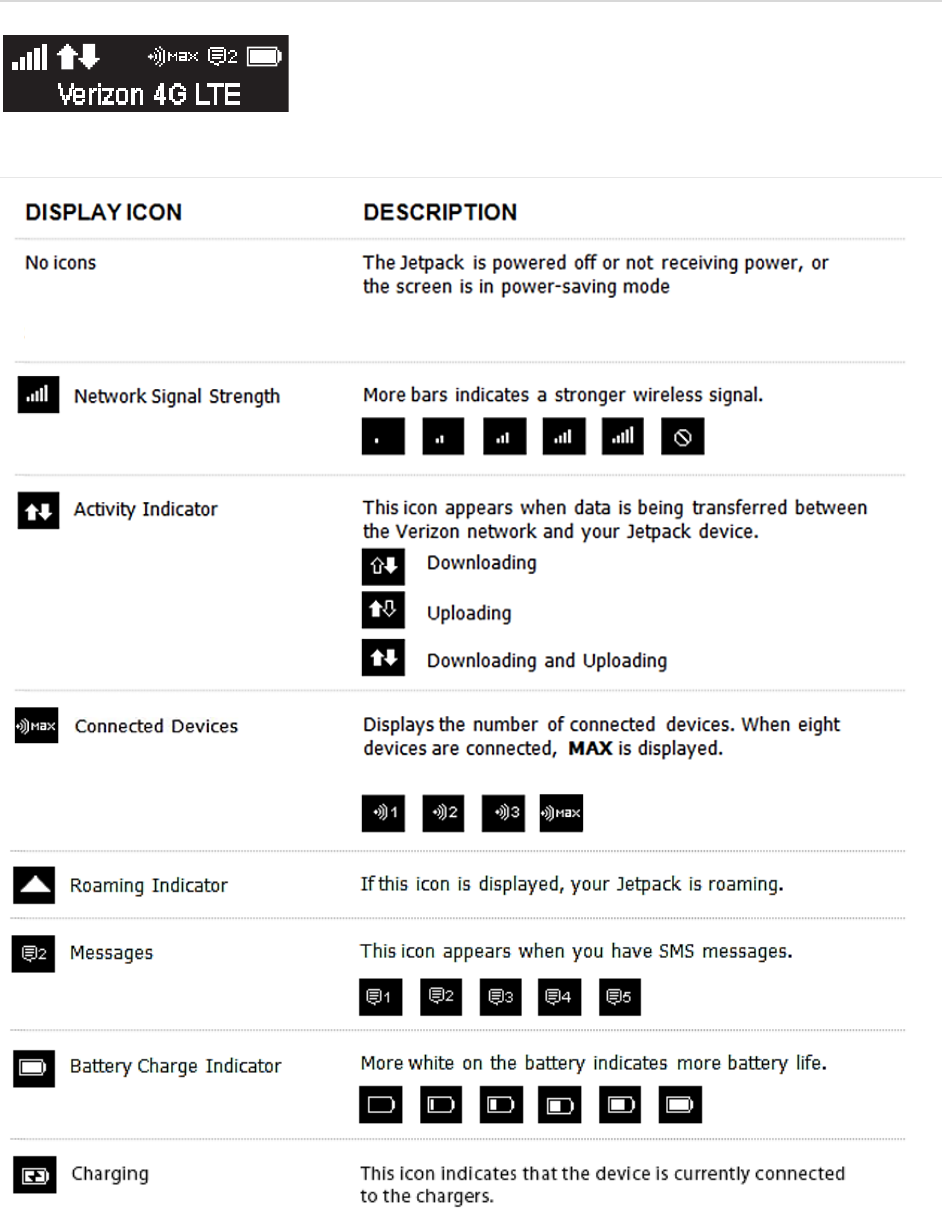 MAX 2
Verizon 4G LTE

| DISPLAY ICON | DESCRIPTION |
|---|---|
| No icons | The Jetpack is powered off or not receiving power, or the screen is in power-saving mode |
| Network Signal Strength | More bars indicates a stronger wireless signal. |
| Activity Indicator | This icon appears when data is being transferred between the Verizon network and your Jetpack device. Downloading Uploading Downloading and Uploading |
| MAX Connected Devices | Displays the number of connected devices. When eight devices are connected, **MAX** is displayed. 1 2 3 MAX |
| Roaming Indicator | If this icon is displayed, your Jetpack is roaming. |
| 2 Messages | This icon appears when you have SMS messages. 1 2 3 4 5 |
| Battery Charge Indicator | More white on the battery indicates more battery life. |
| Charging | This icon indicates that the device is currently connected to the chargers. |